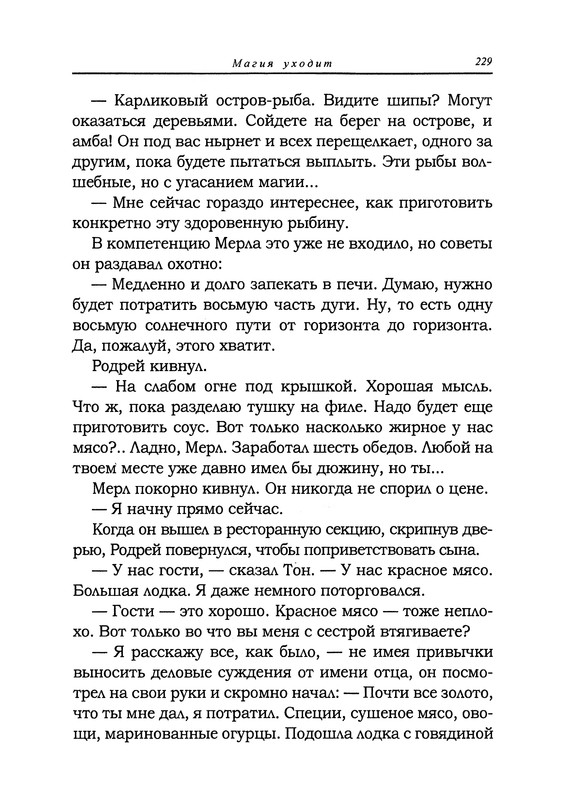 Магия уходит 229

— Карликовый остров-рыба. Видите шипы? Могут оказаться деревьями. Сойдете на берег на острове, и амба! Он под вас нырнет и всех перещелкает, одного за другим, пока будете пытаться выплыть. Эти рыбы волшебные, но с угасанием магии...

— Мне сейчас гораздо интереснее, как приготовить конкретно эту здоровенную рыбину.

В компетенцию Мерла это уже не входило, но советы он раздавал охотно:

— Медленно и долго запекать в печи. Думаю, нужно будет потратить восьмую часть дуги. Ну, то есть одну восьмую солнечного пути от горизонта до горизонта. Да, пожалуй, этого хватит.

Родрей кивнул.

— На слабом огне под крышкой. Хорошая мысль. Что ж, пока разделаю тушку на филе. Надо будет еще приготовить соус. Вот только насколько жирное у нас мясо?.. Ладно, Мерл. Заработал шесть обедов. Любой на твоем месте уже давно имел бы дюжину, но ты...

Мерл покорно кивнул. Он никогда не спорил о цене.

— Я начну прямо сейчас.

Когда он вышел в ресторанную секцию, скрипнув дверью, Родрей повернулся, чтобы поприветствовать сына.

— У нас гости, — сказал Тон. — У нас красное мясо. Большая лодка. Я даже немного поторговался.

— Гости — это хорошо. Красное мясо — тоже неплохо. Вот только во что вы меня с сестрой втягиваете?

— Я расскажу все, как было, — не имея привычки выносить деловые суждения от имени отца, он посмотрел на свои руки и скромно начал: — Почти все золото, что ты мне дал, я потратил. Специи, сушеное мясо, овощи, маринованные огурцы. Подошла лодка с говядиной